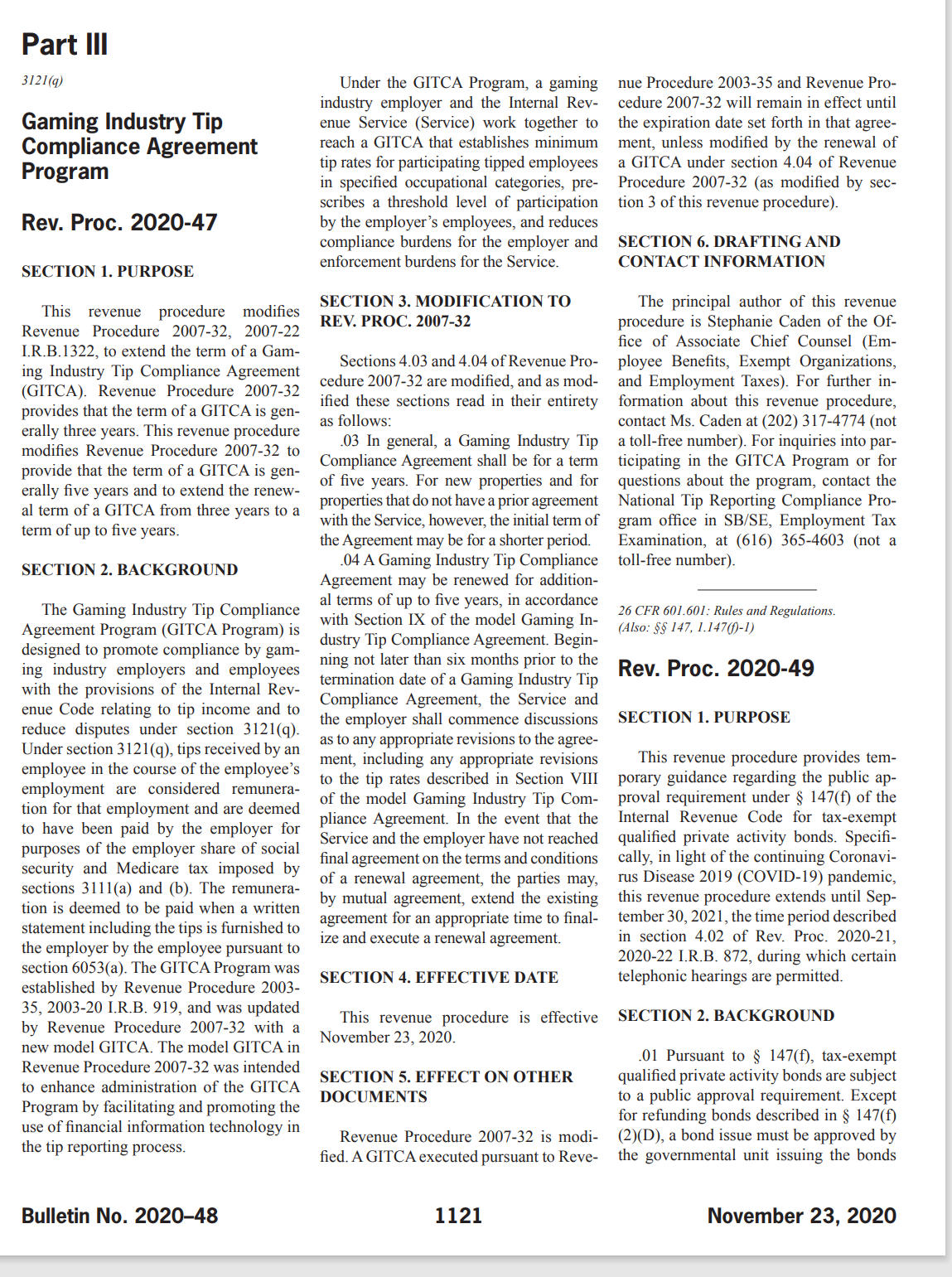 Part III

3121(q)

Gaming Industry Tip Compliance Agreement Program

Rev. Proc. 2020-47

SECTION 1. PURPOSE

This revenue procedure modifies Revenue Procedure 2007-32, 2007-22 I.R.B.1322, to extend the term of a Gaming Industry Tip Compliance Agreement (GITCA). Revenue Procedure 2007-32 provides that the term of a GITCA is generally three years. This revenue procedure modifies Revenue Procedure 2007-32 to provide that the term of a GITCA is generally five years and to extend the renewal term of a GITCA from three years to a term of up to five years.

SECTION 2. BACKGROUND

The Gaming Industry Tip Compliance Agreement Program (GITCA Program) is designed to promote compliance by gaming industry employers and employees with the provisions of the Internal Revenue Code relating to tip income and to reduce disputes under section 3121(q). Under section 3121(q), tips received by an employee in the course of the employee's employment are considered remuneration for that employment and are deemed to have been paid by the employer for purposes of the employer share of social security and Medicare tax imposed by sections 3111(a) and (b). The remuneration is deemed to be paid when a written statement including the tips is furnished to the employer by the employee pursuant to section 6053(a). The GITCA Program was established by Revenue Procedure 2003-35, 2003-20 I.R.B. 919, and was updated by Revenue Procedure 2007-32 with a new model GITCA. The model GITCA in Revenue Procedure 2007-32 was intended to enhance administration of the GITCA Program by facilitating and promoting the use of financial information technology in the tip reporting process.

Under the GITCA Program, a gaming industry employer and the Internal Revenue Service (Service) work together to reach a GITCA that establishes minimum tip rates for participating tipped employees in specified occupational categories, prescribes a threshold level of participation by the employer's employees, and reduces compliance burdens for the employer and enforcement burdens for the Service.

SECTION 3. MODIFICATION TO REV. PROC. 2007-32

Sections 4.03 and 4.04 of Revenue Procedure 2007-32 are modified, and as modified these sections read in their entirety as follows:

.03 In general, a Gaming Industry Tip Compliance Agreement shall be for a term of five years. For new properties and for properties that do not have a prior agreement with the Service, however, the initial term of the Agreement may be for a shorter period.

.04 A Gaming Industry Tip Compliance Agreement may be renewed for additional terms of up to five years, in accordance with Section IX of the model Gaming Industry Tip Compliance Agreement. Beginning not later than six months prior to the termination date of a Gaming Industry Tip Compliance Agreement, the Service and the employer shall commence discussions as to any appropriate revisions to the agreement, including any appropriate revisions to the tip rates described in Section VIII of the model Gaming Industry Tip Compliance Agreement. In the event that the Service and the employer have not reached final agreement on the terms and conditions of a renewal agreement, the parties may, by mutual agreement, extend the existing agreement for an appropriate time to finalize and execute a renewal agreement.

SECTION 4. EFFECTIVE DATE

This revenue procedure is effective November 23, 2020.

SECTION 5. EFFECT ON OTHER DOCUMENTS

Revenue Procedure 2007-32 is modified. A GITCA executed pursuant to Revenue Procedure 2003-35 and Revenue Procedure 2007-32 will remain in effect until the expiration date set forth in that agreement, unless modified by the renewal of a GITCA under section 4.04 of Revenue Procedure 2007-32 (as modified by section 3 of this revenue procedure).

SECTION 6. DRAFTING AND CONTACT INFORMATION

The principal author of this revenue procedure is Stephanie Caden of the Office of Associate Chief Counsel (Employee Benefits, Exempt Organizations, and Employment Taxes). For further information about this revenue procedure, contact Ms. Caden at (202) 317-4774 (not a toll-free number). For inquiries into participating in the GITCA Program or for questions about the program, contact the National Tip Reporting Compliance Program office in SB/SE, Employment Tax Examination, at (616) 365-4603 (not a toll-free number).

26 CFR 601.601: Rules and Regulations. (Also: §§ 147, 1.147(f)-1)

Rev. Proc. 2020-49

SECTION 1. PURPOSE

This revenue procedure provides temporary guidance regarding the public approval requirement under § 147(f) of the Internal Revenue Code for tax-exempt qualified private activity bonds. Specifically, in light of the continuing Coronavirus Disease 2019 (COVID-19) pandemic, this revenue procedure extends until September 30, 2021, the time period described in section 4.02 of Rev. Proc. 2020-21, 2020-22 I.R.B. 872, during which certain telephonic hearings are permitted.

SECTION 2. BACKGROUND

.01 Pursuant to § 147(f), tax-exempt qualified private activity bonds are subject to a public approval requirement. Except for refunding bonds described in § 147(f)(2)(D), a bond issue must be approved by the governmental unit issuing the bonds

Bulletin No. 2020–48 1121 November 23, 2020